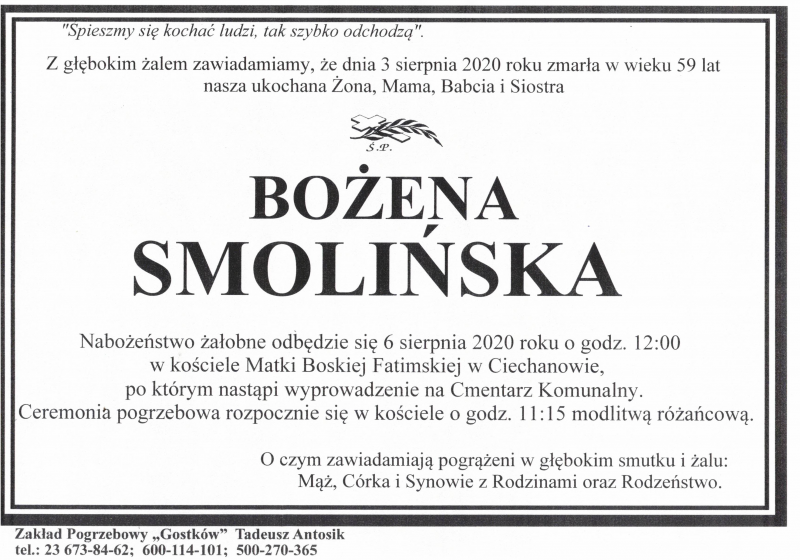 "Spieszmy się kochać ludzi, tak szybko odchodzą".

Z głębokim żalem zawiadamiamy, że dnia 3 sierpnia 2020 roku zmarła w wieku 59 lat nasza ukochana Żona, Mama, Babcia i Siostra

Ś.P.

BOŻENA SMOLIŃSKA

Nabożeństwo żałobne odbędzie się 6 sierpnia 2020 roku o godz. 12:00 w kościele Matki Boskiej Fatimskiej w Ciechanowie, po którym nastąpi wyprowadzenie na Cmentarz Komunalny. Ceremonia pogrzebowa rozpocznie się w kościele o godz. 11:15 modlitwą różańcową.

O czym zawiadamiają pogrążeni w głębokim smutku i żalu: Mąż, Córka i Synowie z Rodzinami oraz Rodzeństwo.

Zakład Pogrzebowy „Gostków" Tadeusz Antosik
tel.: 23 673-84-62; 600-114-101; 500-270-365